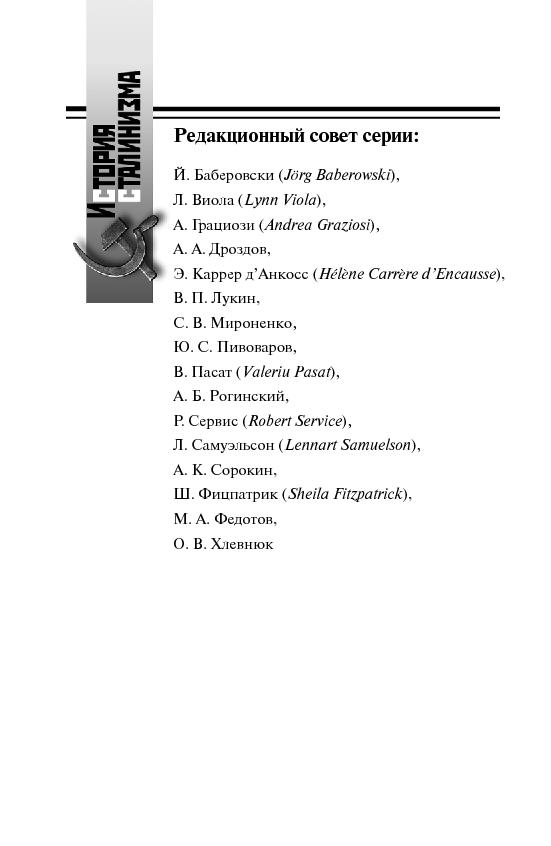 ИСТОРИЯ СТАЛИНИЗМА

Редакционный совет серии:

Й. Баберовски (Jörg Baberowski),
Л. Виола (Lynn Viola),
А. Грациози (Andrea Graziosi),
А. А. Дроздов,
Э. Каррер д'Анкосс (Hélène Carrère d'Encausse),
В. П. Лукин,
С. В. Мироненко,
Ю. С. Пивоваров,
В. Пасат (Valeriu Pasat),
А. Б. Рогинский,
Р. Сервис (Robert Service),
Л. Самуэльсон (Lennart Samuelson),
А. К. Сорокин,
Ш. Фицпатрик (Sheila Fitzpatrick),
М. А. Федотов,
О. В. Хлевнюк